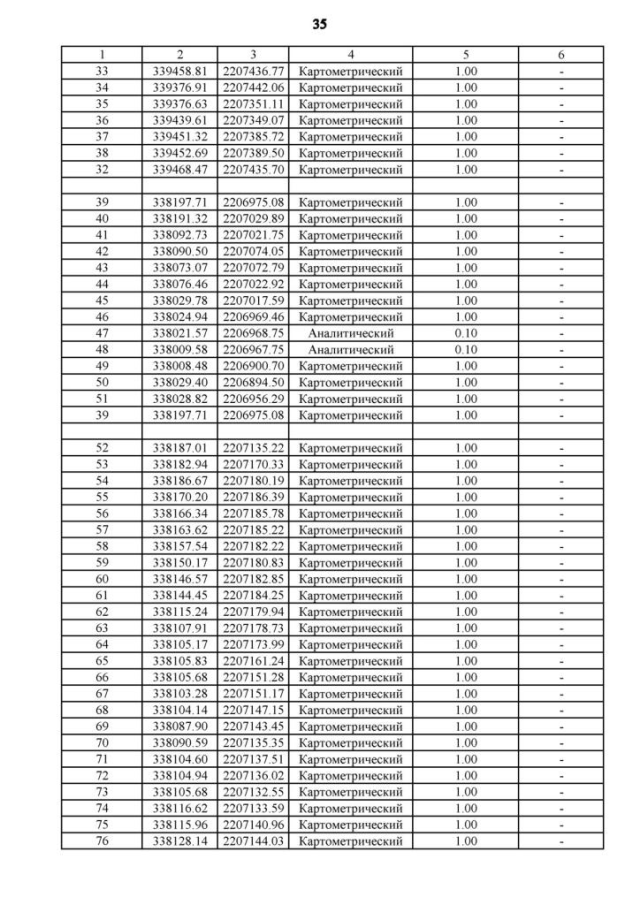 35

| 1 | 2 | 3 | 4 | 5 | 6 |
|---|---|---|---|---|---|
| 33 | 339458.81 | 2207436.77 | Картометрический | 1.00 | - |
| 34 | 339376.91 | 2207442.06 | Картометрический | 1.00 | - |
| 35 | 339376.63 | 2207351.11 | Картометрический | 1.00 | - |
| 36 | 339439.61 | 2207349.07 | Картометрический | 1.00 | - |
| 37 | 339451.32 | 2207385.72 | Картометрический | 1.00 | - |
| 38 | 339452.69 | 2207389.50 | Картометрический | 1.00 | - |
| 32 | 339468.47 | 2207435.70 | Картометрический | 1.00 | - |
| | | | | | |
| 39 | 338197.71 | 2206975.08 | Картометрический | 1.00 | - |
| 40 | 338191.32 | 2207029.89 | Картометрический | 1.00 | - |
| 41 | 338092.73 | 2207021.75 | Картометрический | 1.00 | - |
| 42 | 338090.50 | 2207074.05 | Картометрический | 1.00 | - |
| 43 | 338073.07 | 2207072.79 | Картометрический | 1.00 | - |
| 44 | 338076.46 | 2207022.92 | Картометрический | 1.00 | - |
| 45 | 338029.78 | 2207017.59 | Картометрический | 1.00 | - |
| 46 | 338024.94 | 2206969.46 | Картометрический | 1.00 | - |
| 47 | 338021.57 | 2206968.75 | Аналитический | 0.10 | - |
| 48 | 338009.58 | 2206967.75 | Аналитический | 0.10 | - |
| 49 | 338008.48 | 2206900.70 | Картометрический | 1.00 | - |
| 50 | 338029.40 | 2206894.50 | Картометрический | 1.00 | - |
| 51 | 338028.82 | 2206956.29 | Картометрический | 1.00 | - |
| 39 | 338197.71 | 2206975.08 | Картометрический | 1.00 | - |
| | | | | | |
| 52 | 338187.01 | 2207135.22 | Картометрический | 1.00 | - |
| 53 | 338182.94 | 2207170.33 | Картометрический | 1.00 | - |
| 54 | 338186.67 | 2207180.19 | Картометрический | 1.00 | - |
| 55 | 338170.20 | 2207186.39 | Картометрический | 1.00 | - |
| 56 | 338166.34 | 2207185.78 | Картометрический | 1.00 | - |
| 57 | 338163.62 | 2207185.22 | Картометрический | 1.00 | - |
| 58 | 338157.54 | 2207182.22 | Картометрический | 1.00 | - |
| 59 | 338150.17 | 2207180.83 | Картометрический | 1.00 | - |
| 60 | 338146.57 | 2207182.85 | Картометрический | 1.00 | - |
| 61 | 338144.45 | 2207184.25 | Картометрический | 1.00 | - |
| 62 | 338115.24 | 2207179.94 | Картометрический | 1.00 | - |
| 63 | 338107.91 | 2207178.73 | Картометрический | 1.00 | - |
| 64 | 338105.17 | 2207173.99 | Картометрический | 1.00 | - |
| 65 | 338105.83 | 2207161.24 | Картометрический | 1.00 | - |
| 66 | 338105.68 | 2207151.28 | Картометрический | 1.00 | - |
| 67 | 338103.28 | 2207151.17 | Картометрический | 1.00 | - |
| 68 | 338104.14 | 2207147.15 | Картометрический | 1.00 | - |
| 69 | 338087.90 | 2207143.45 | Картометрический | 1.00 | - |
| 70 | 338090.59 | 2207135.35 | Картометрический | 1.00 | - |
| 71 | 338104.60 | 2207137.51 | Картометрический | 1.00 | - |
| 72 | 338104.94 | 2207136.02 | Картометрический | 1.00 | - |
| 73 | 338105.68 | 2207132.55 | Картометрический | 1.00 | - |
| 74 | 338116.62 | 2207133.59 | Картометрический | 1.00 | - |
| 75 | 338115.96 | 2207140.96 | Картометрический | 1.00 | - |
| 76 | 338128.14 | 2207144.03 | Картометрический | 1.00 | - |